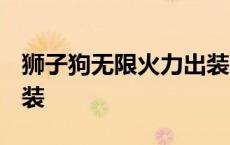 狮子狗无限火力出装
装